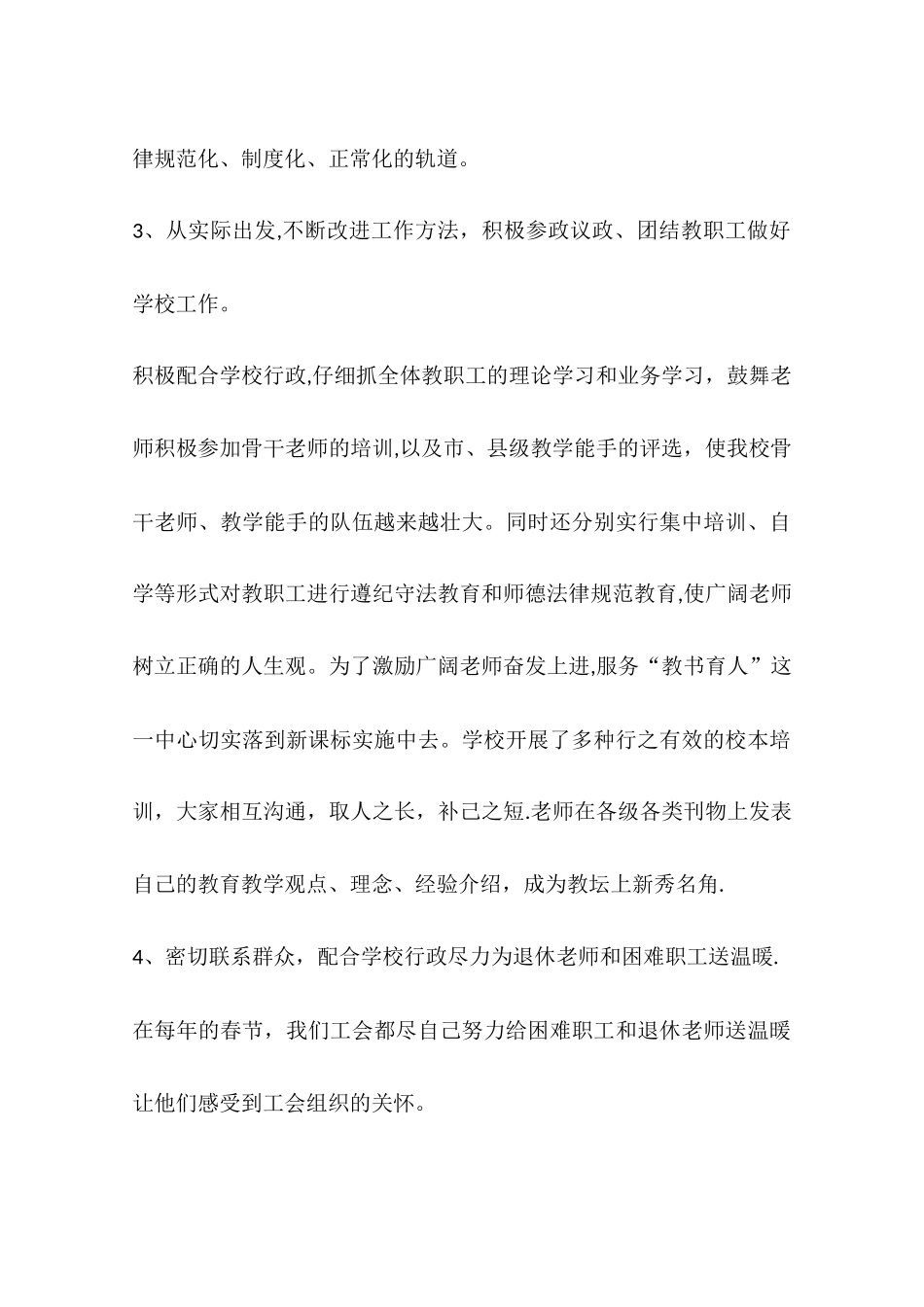 律规范化、制度化、正常化的轨道。

3、从实际出发,不断改进工作方法，积极参政议政、团结教职工做好学校工作。

积极配合学校行政,仔细抓全体教职工的理论学习和业务学习，鼓舞老师积极参加骨干老师的培训,以及市、县级教学能手的评选，使我校骨干老师、教学能手的队伍越来越壮大。同时还分别实行集中培训、自学等形式对教职工进行遵纪守法教育和师德法律规范教育,使广阔老师树立正确的人生观。为了激励广阔老师奋发上进,服务“教书育人”这一中心切实落到新课标实施中去。学校开展了多种行之有效的校本培训，大家相互沟通，取人之长，补己之短.老师在各级各类刊物上发表自己的教育教学观点、理念、经验介绍，成为教坛上新秀名角.

4、密切联系群众，配合学校行政尽力为退休老师和困难职工送温暖.

在每年的春节，我们工会都尽自己努力给困难职工和退休老师送温暖让他们感受到工会组织的关怀。